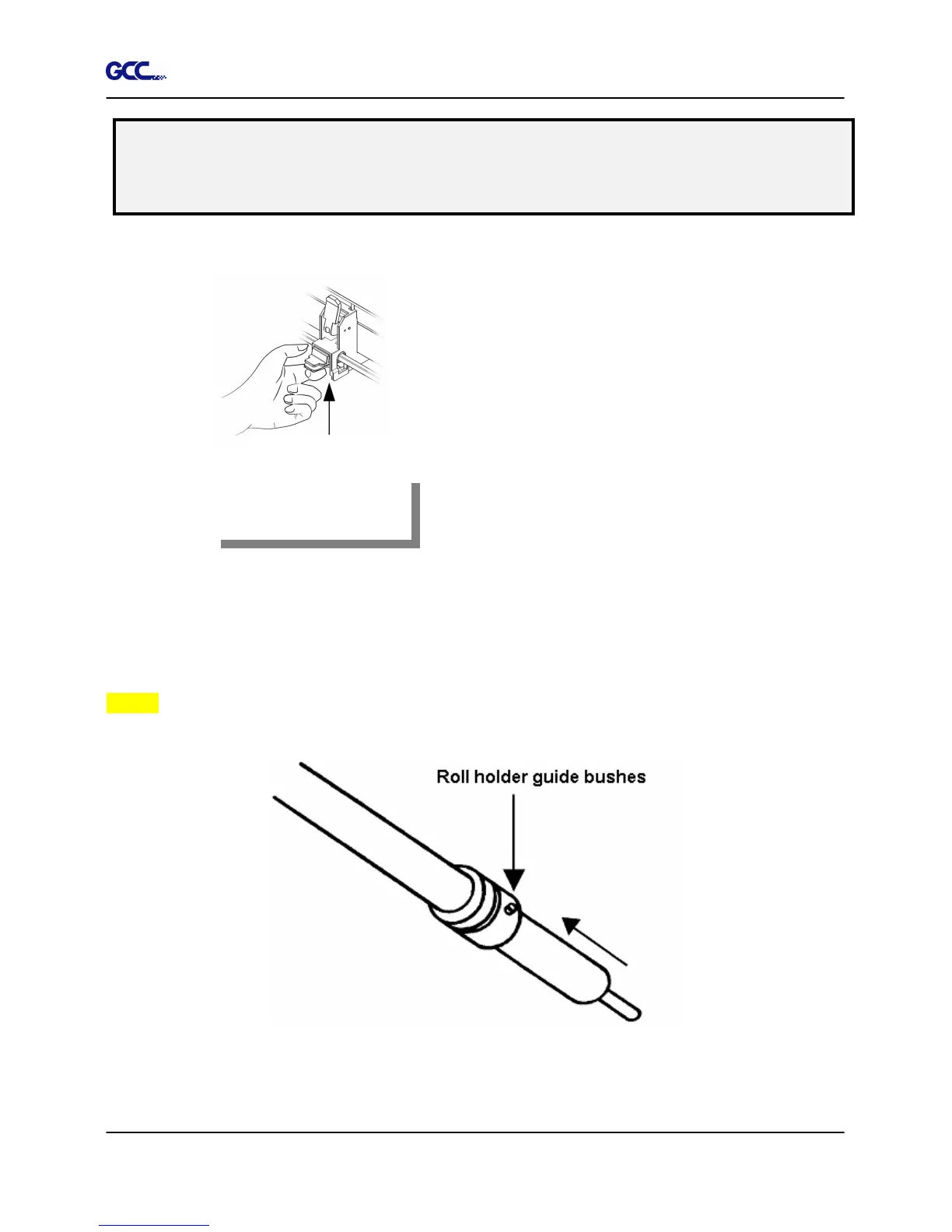 GCC

Roll holder guide bushes